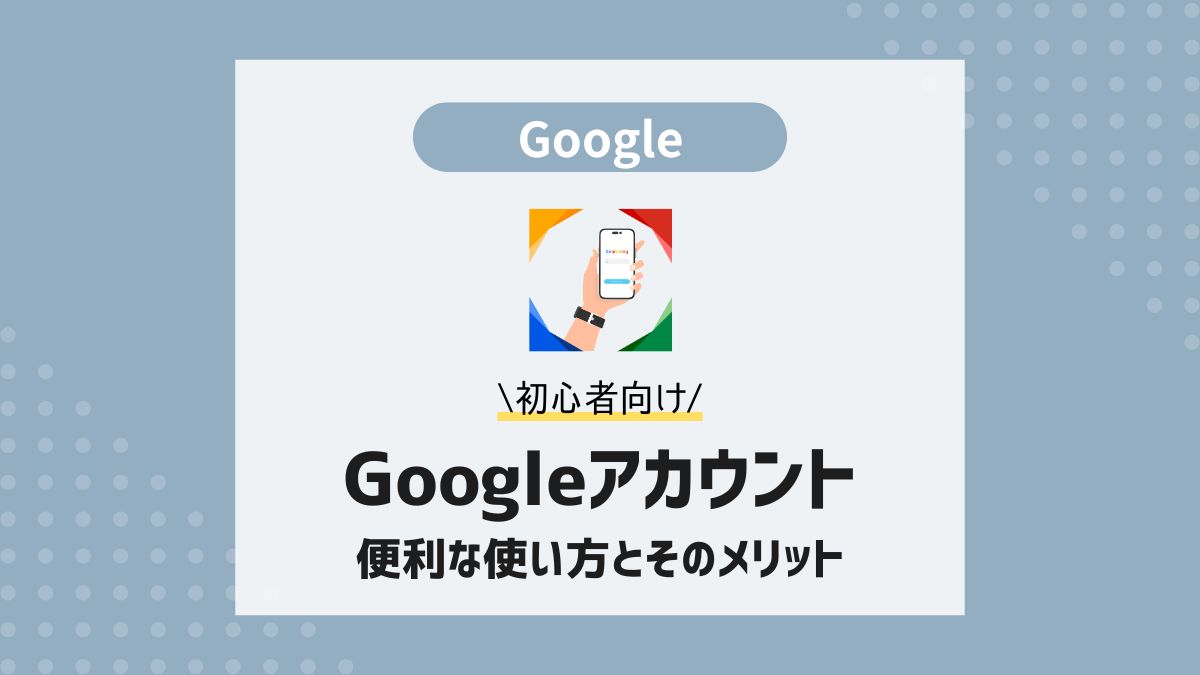 Google

\初心者向け/

Googleアカウント

便利な使い方とそのメリット